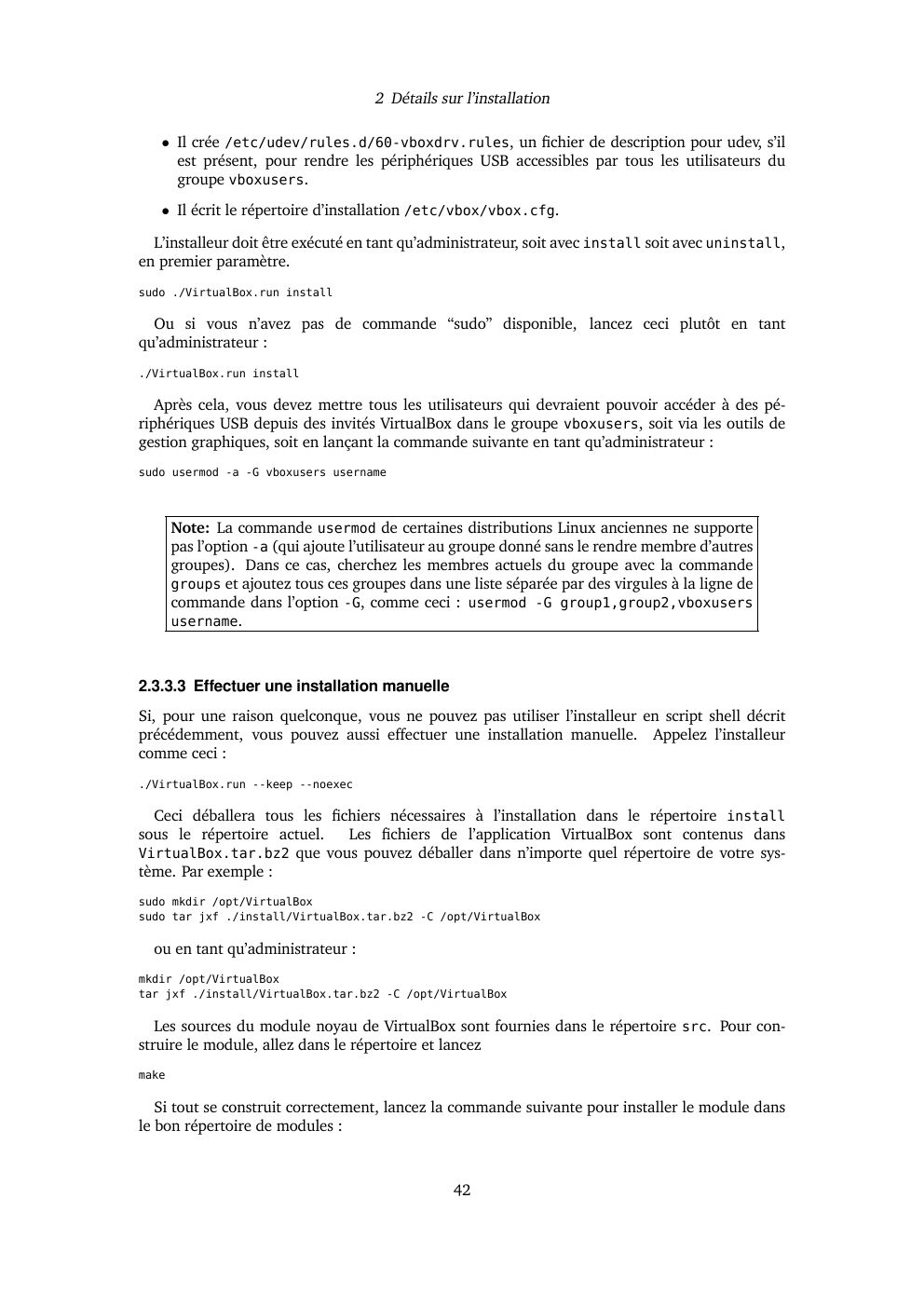 2 Détails sur l'installation

• Il crée /etc/udev/rules.d/60-vboxdrv.rules, un fichier de description pour udev, s'il est présent, pour rendre les périphériques USB accessibles par tous les utilisateurs du groupe vboxusers.

• Il écrit le répertoire d'installation /etc/vbox/vbox.cfg.

L'installeur doit être exécuté en tant qu'administrateur, soit avec install soit avec uninstall, en premier paramètre.

sudo ./VirtualBox.run install

Ou si vous n'avez pas de commande "sudo" disponible, lancez ceci plutôt en tant qu'administrateur :

./VirtualBox.run install

Après cela, vous devez mettre tous les utilisateurs qui devraient pouvoir accéder à des périphériques USB depuis des invités VirtualBox dans le groupe vboxusers, soit via les outils de gestion graphiques, soit en lançant la commande suivante en tant qu'administrateur :

sudo usermod -a -G vboxusers username

Note: La commande usermod de certaines distributions Linux anciennes ne supporte pas l'option -a (qui ajoute l'utilisateur au groupe donné sans le rendre membre d'autres groupes). Dans ce cas, cherchez les membres actuels du groupe avec la commande groups et ajoutez tous ces groupes dans une liste séparée par des virgules à la ligne de commande dans l'option -G, comme ceci : usermod -G group1,group2,vboxusers username.

2.3.3.3 Effectuer une installation manuelle

Si, pour une raison quelconque, vous ne pouvez pas utiliser l'installeur en script shell décrit précédemment, vous pouvez aussi effectuer une installation manuelle. Appelez l'installeur comme ceci :

./VirtualBox.run --keep --noexec

Ceci déballera tous les fichiers nécessaires à l'installation dans le répertoire install sous le répertoire actuel. Les fichiers de l'application VirtualBox sont contenus dans VirtualBox.tar.bz2 que vous pouvez déballer dans n'importe quel répertoire de votre système. Par exemple :

sudo mkdir /opt/VirtualBox
sudo tar jxf ./install/VirtualBox.tar.bz2 -C /opt/VirtualBox

ou en tant qu'administrateur :

mkdir /opt/VirtualBox
tar jxf ./install/VirtualBox.tar.bz2 -C /opt/VirtualBox

Les sources du module noyau de VirtualBox sont fournies dans le répertoire src. Pour construire le module, allez dans le répertoire et lancez

make

Si tout se construit correctement, lancez la commande suivante pour installer le module dans le bon répertoire de modules :

42